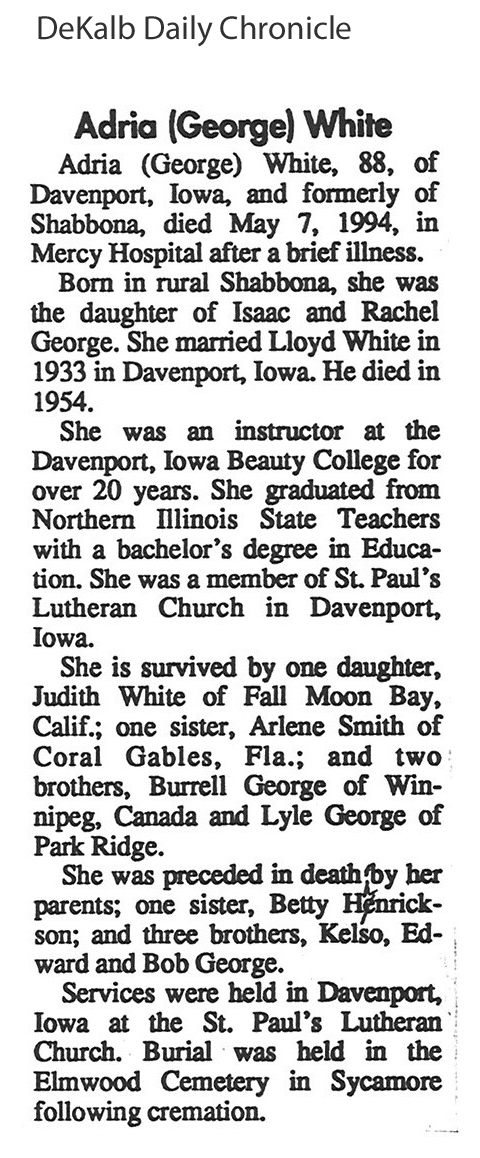 DeKalb Daily Chronicle

Adria (George) White

Adria (George) White, 88, of Davenport, Iowa, and formerly of Shabbona, died May 7, 1994, in Mercy Hospital after a brief illness.

Born in rural Shabbona, she was the daughter of Isaac and Rachel George. She married Lloyd White in 1933 in Davenport, Iowa. He died in 1954.

She was an instructor at the Davenport, Iowa Beauty College for over 20 years. She graduated from Northern Illinois State Teachers with a bachelor's degree in Education. She was a member of St. Paul's Lutheran Church in Davenport, Iowa.

She is survived by one daughter, Judith White of Fall Moon Bay, Calif.; one sister, Arlene Smith of Coral Gables, Fla.; and two brothers, Burrell George of Winnipeg, Canada and Lyle George of Park Ridge.

She was preceded in death by her parents; one sister, Betty Henrickson; and three brothers, Kelso, Edward and Bob George.

Services were held in Davenport, Iowa at the St. Paul's Lutheran Church. Burial was held in the Elmwood Cemetery in Sycamore following cremation.